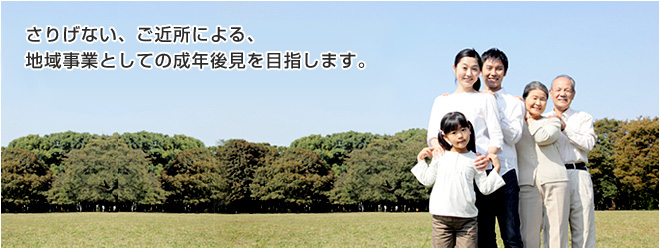 さりげない、ご近所による、
地域事業としての成年後見を目指します。